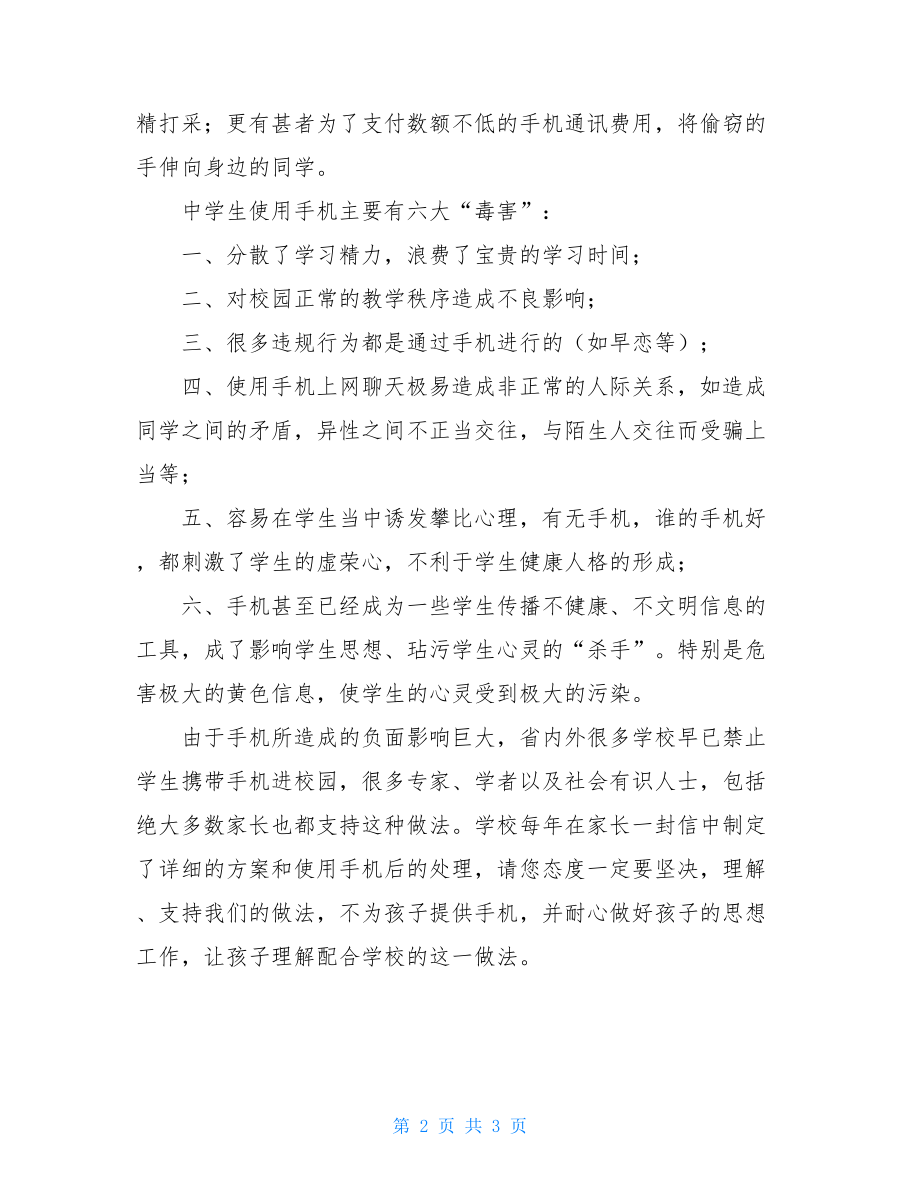 精打采；更有甚者为了支付数额不低的手机通讯费用，将偷窃的手伸向身边的同学。

中学生使用手机主要有六大“毒害”：

一、分散了学习精力，浪费了宝贵的学习时间；

二、对校园正常的教学秩序造成不良影响；

三、很多违规行为都是通过手机进行的（如早恋等）；

四、使用手机上网聊天极易造成非正常的人际关系，如造成同学之间的矛盾，异性之间不正当交往，与陌生人交往而受骗上当等；

五、容易在学生当中诱发攀比心理，有无手机，谁的手机好，都刺激了学生的虚荣心，不利于学生健康人格的形成；

六、手机甚至已经成为一些学生传播不健康、不文明信息的工具，成了影响学生思想、玷污学生心灵的“杀手”。特别是危害极大的黄色信息，使学生的心灵受到极大的污染。

由于手机所造成的负面影响巨大，省内外很多学校早已禁止学生携带手机进校园，很多专家、学者以及社会有识人士，包括绝大多数家长也都支持这种做法。学校每年在家长一封信中制定了详细的方案和使用手机后的处理，请您态度一定要坚决，理解、支持我们的做法，不为孩子提供手机，并耐心做好孩子的思想工作，让孩子理解配合学校的这一做法。

第 2 页 共 3 页